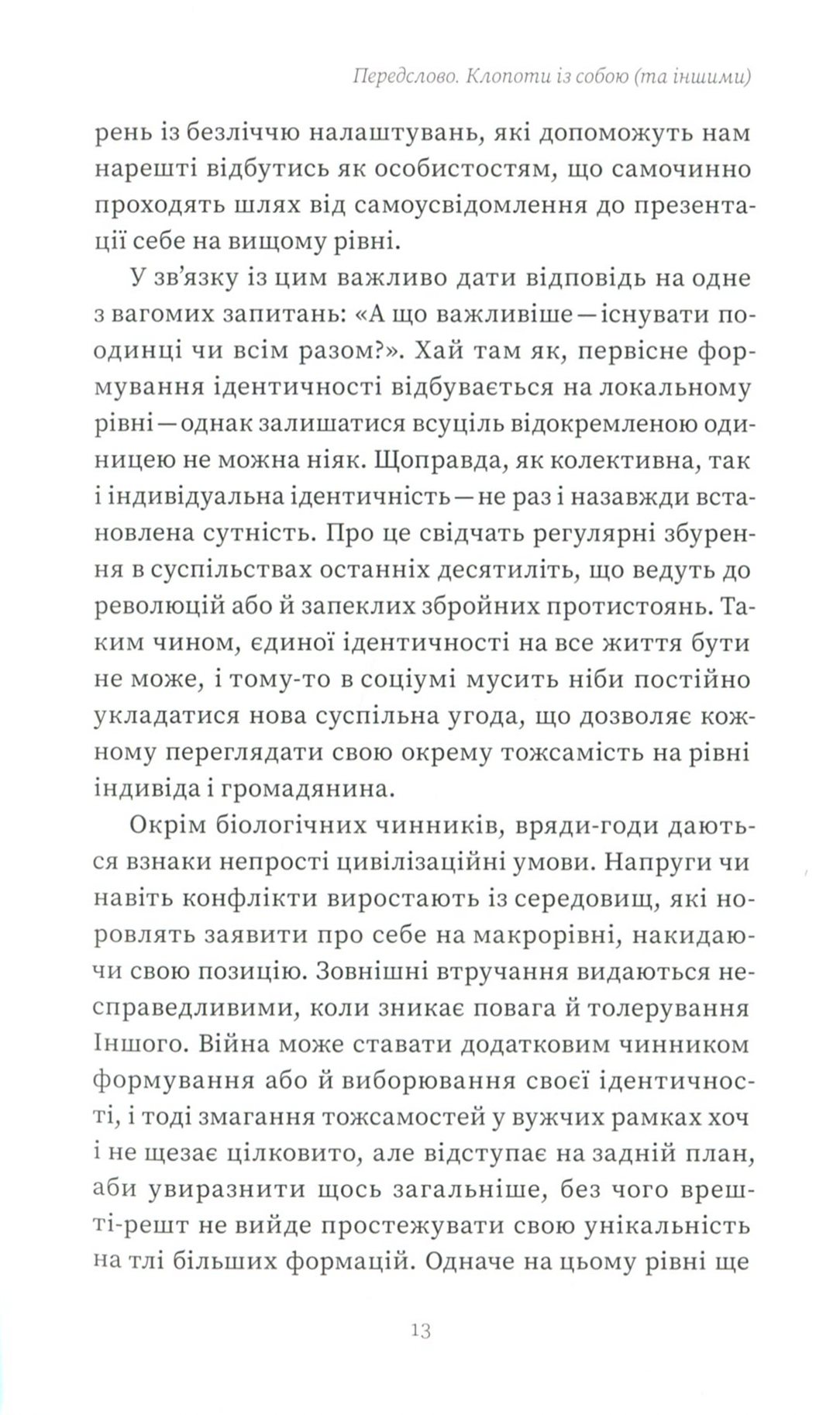 Передслово. Клопоти із собою (та іншими)

рень із безліччю налаштувань, які допоможуть нам нарешті відбутись як особистостям, що самочинно проходять шлях від самоусвідомлення до презентації себе на вищому рівні.

У зв'язку із цим важливо дати відповідь на одне з вагомих запитань: «А що важливіше — існувати поодинці чи всім разом?». Хай там як, первісне формування ідентичності відбувається на локальному рівні — однак залишатися всуціль відокремленою одиницею не можна ніяк. Щоправда, як колективна, так і індивідуальна ідентичність — не раз і назавжди встановлена сутність. Про це свідчать регулярні збурення в суспільствах останніх десятиліть, що ведуть до революцій або й запеклих збройних протистоянь. Таким чином, єдиної ідентичності на все життя бути не може, і тому-то в соціумі мусить ніби постійно укладатися нова суспільна угода, що дозволяє кожному переглядати свою окрему тожсамість на рівні індивіда і громадянина.

Окрім біологічних чинників, вряди-годи даються взнаки непрості цивілізаційні умови. Напруги чи навіть конфлікти виростають із середовищ, які норовлять заявити про себе на макрорівні, накидаючи свою позицію. Зовнішні втручання видаються несправедливими, коли зникає повага й толерування Іншого. Війна може ставати додатковим чинником формування або й виборювання своєї ідентичності, і тоді змагання тожсамостей у вужчих рамках хоч і не щезає цілковито, але відступає на задній план, аби увиразнити щось загальніше, без чого врешті-решт не вийде простежувати свою унікальність на тлі більших формацій. Одначе на цьому рівні ще

13